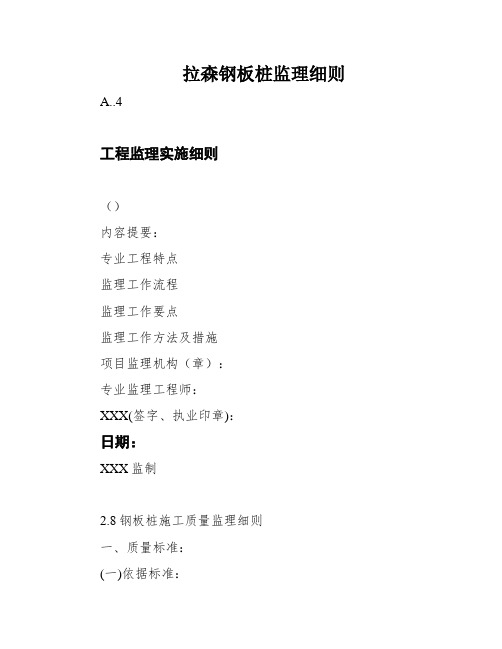 拉森钢板桩监理细则

A..4

工程监理实施细则

（）

内容提要：

专业工程特点

监理工作流程

监理工作要点

监理工作方法及措施

项目监理机构（章）：

专业监理工程师：

XXX(签字、执业印章):

日期：

XXX 监制

2.8 钢板桩施工质量监理细则

一、质量标准：

(一)依据标准：